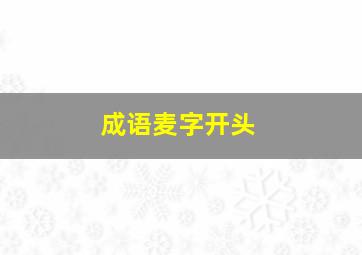 成语麦字开头